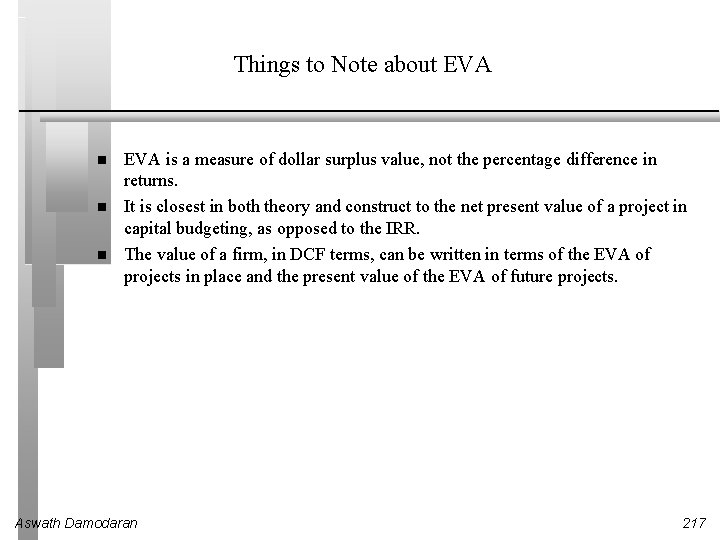 Things to Note about EVA

■ EVA is a measure of dollar surplus value, not the percentage difference in returns.

■ It is closest in both theory and construct to the net present value of a project in capital budgeting, as opposed to the IRR.

■ The value of a firm, in DCF terms, can be written in terms of the EVA of projects in place and the present value of the EVA of future projects.

Aswath Damodaran

217